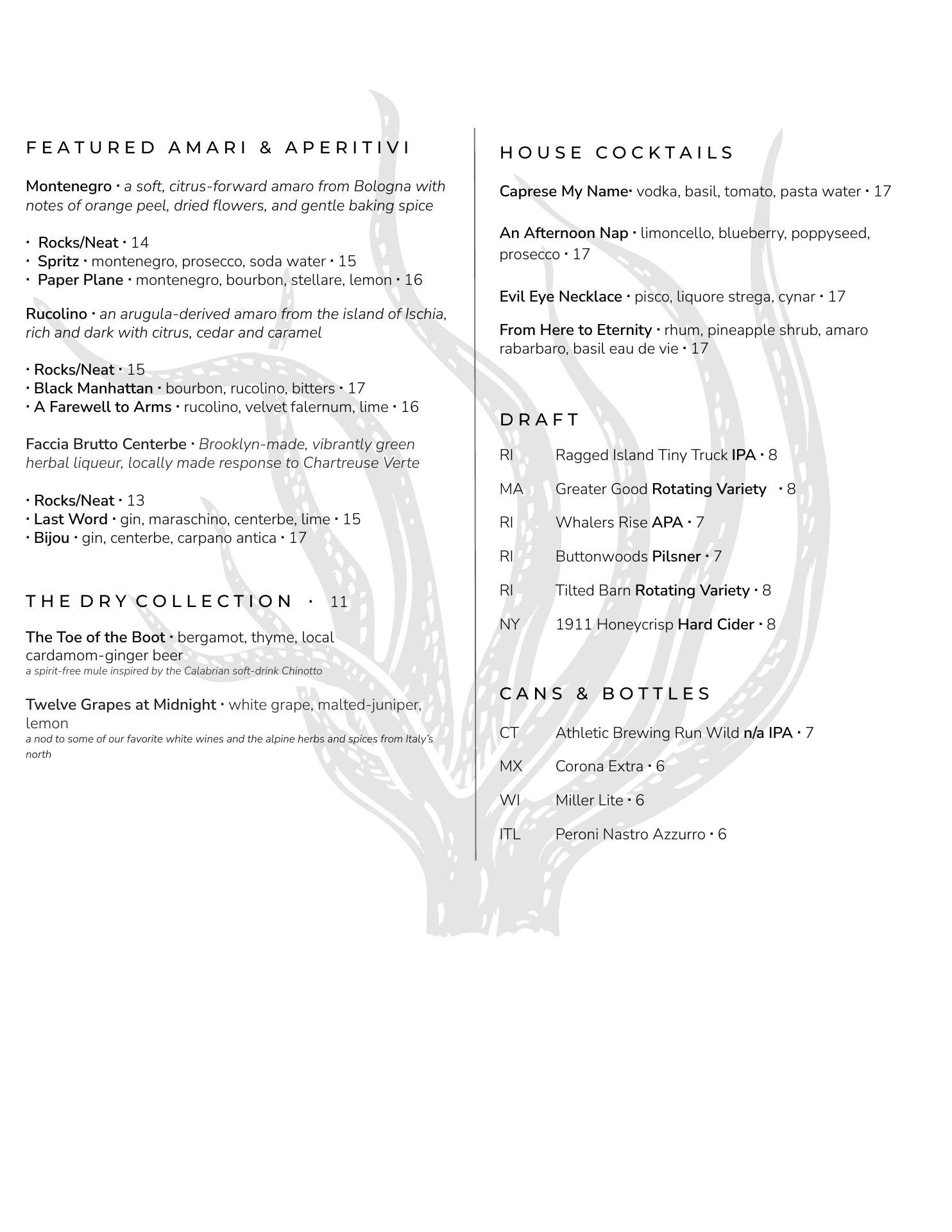 FEATURED AMARI & APERITIVI

Montenegro · a soft, citrus-forward amaro from Bologna with notes of orange peel, dried flowers, and gentle baking spice

· Rocks/Neat · 14
· Spritz · montenegro, prosecco, soda water · 15
· Paper Plane · montenegro, bourbon, stellare, lemon · 16

Rucolino · an arugula-derived amaro from the island of Ischia, rich and dark with citrus, cedar and caramel

· Rocks/Neat · 15
· Black Manhattan · bourbon, rucolino, bitters · 17
· A Farewell to Arms · rucolino, velvet falernum, lime · 16

Faccia Brutto Centerbe · Brooklyn-made, vibrantly green herbal liqueur, locally made response to Chartreuse Verte

· Rocks/Neat · 13
· Last Word · gin, maraschino, centerbe, lime · 15
· Bijou · gin, centerbe, carpano antica · 17

THE DRY COLLECTION · 11

The Toe of the Boot · bergamot, thyme, local cardamom-ginger beer
a spirit-free mule inspired by the Calabrian soft-drink Chinotto

Twelve Grapes at Midnight · white grape, malted-juniper, lemon
a nod to some of our favorite white wines and the alpine herbs and spices from Italy's north

HOUSE COCKTAILS

Caprese My Name· vodka, basil, tomato, pasta water · 17

An Afternoon Nap · limoncello, blueberry, poppyseed, prosecco · 17

Evil Eye Necklace · pisco, liquore strega, cynar · 17

From Here to Eternity · rhum, pineapple shrub, amaro rabarbaro, basil eau de vie · 17

DRAFT

RI Ragged Island Tiny Truck IPA · 8
MA Greater Good Rotating Variety · 8
RI Whalers Rise APA · 7
RI Buttonwoods Pilsner · 7
RI Tilted Barn Rotating Variety · 8
NY 1911 Honeycrisp Hard Cider · 8

CANS & BOTTLES

CT Athletic Brewing Run Wild n/a IPA · 7
MX Corona Extra · 6
WI Miller Lite · 6
ITL Peroni Nastro Azzurro · 6